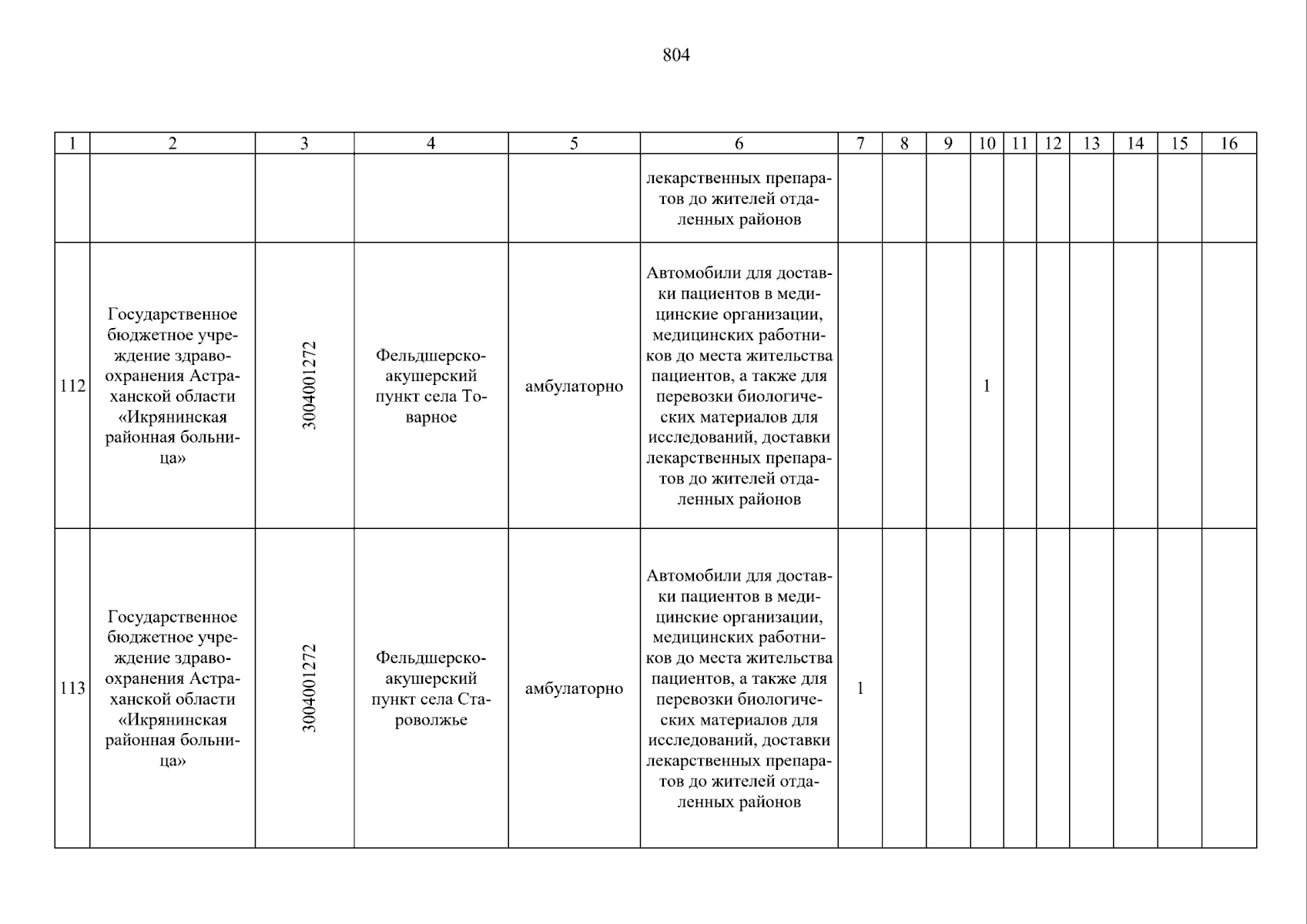 804

| 1 | 2 | 3 | 4 | 5 | 6 | 7 | 8 | 9 | 10 | 11 | 12 | 13 | 14 | 15 | 16 |
|---|---|---|---|---|---|---|---|---|---|---|---|---|---|---|---|
| | | | | | лекарственных препаратов до жителей отдаленных районов | | | | | | | | | | |
| 112 | Государственное бюджетное учреждение здравоохранения Астраханской области «Икрянинская районная больница» | 3004001272 | Фельдшерско-акушерский пункт села Товарное | амбулаторно | Автомобили для доставки пациентов в медицинские организации, медицинских работников до места жительства пациентов, а также для перевозки биологических материалов для исследований, доставки лекарственных препаратов до жителей отдаленных районов | | | | 1 | | | | | | |
| 113 | Государственное бюджетное учреждение здравоохранения Астраханской области «Икрянинская районная больница» | 3004001272 | Фельдшерско-акушерский пункт села Староволжье | амбулаторно | Автомобили для доставки пациентов в медицинские организации, медицинских работников до места жительства пациентов, а также для перевозки биологических материалов для исследований, доставки лекарственных препаратов до жителей отдаленных районов | 1 | | | | | | | | | |